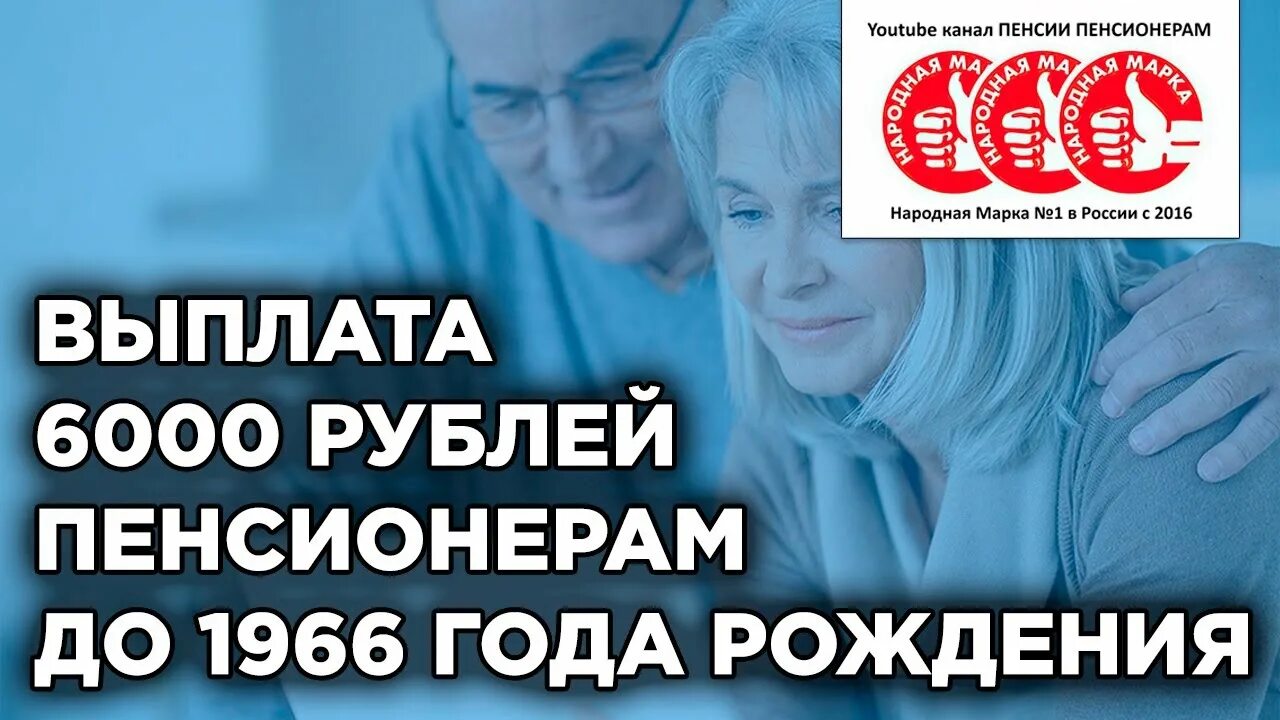 Youtube канал ПЕНСИИ ПЕНСИОНЕРАМ

НАРОДНАЯ МАРКА НАРОДНАЯ МАРКА НАРОДНАЯ МАРКА

Народная Марка №1 в России с 2016

ВЫПЛАТА
6000 РУБЛЕЙ
ПЕНСИОНЕРАМ
ДО 1966 ГОДА РОЖДЕНИЯ